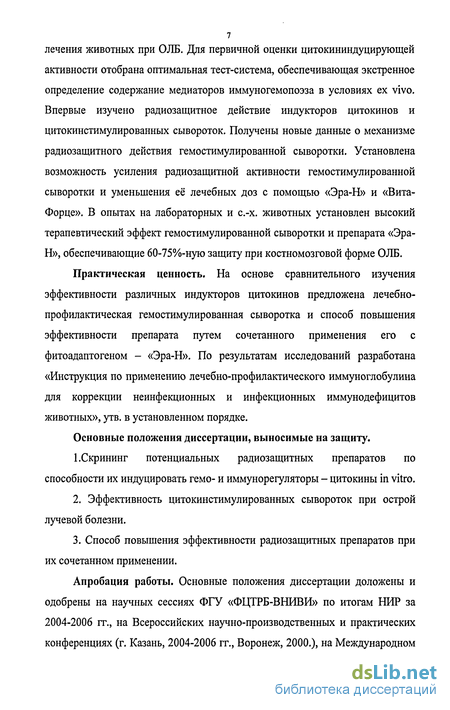 7

лечения животных при ОЛБ. Для первичной оценки цитокининдуцирующей активности отобрана оптимальная тест-система, обеспечивающая экстренное определение содержание медиаторов иммуногемопоэза в условиях ex vivo. Впервые изучено радиозащитное действие индукторов цитокинов и цитокинстимулированных сывороток. Получены новые данные о механизме радиозащитного действия гемостимулированной сыворотки. Установлена возможность усиления радиозащитной активности гемостимулированной сыворотки и уменьшения её лечебных доз с помощью «Эра-Н» и «Вита-Форце». В опытах на лабораторных и с.-х. животных установлен высокий терапевтический эффект гемостимулированной сыворотки и препарата «Эра-Н», обеспечивающие 60-75%-ную защиту при костномозговой форме ОЛБ.

Практическая ценность. На основе сравнительного изучения эффективности различных индукторов цитокинов предложена лечебно-профилактическая гемостимулированная сыворотка и способ повышения эффективности препарата путем сочетанного применения его с фитоадаптогеном – «Эра-Н». По результатам исследований разработана «Инструкция по применению лечебно-профилактического иммуноглобулина для коррекции неинфекционных и инфекционных иммунодефицитов животных», утв. в установленном порядке.

Основные положения диссертации, выносимые на защиту.

1.Скрининг потенциальных радиозащитных препаратов по способности их индуцировать гемо- и иммунорегуляторы – цитокины in vitro.

2. Эффективность цитокинстимулированных сывороток при острой лучевой болезни.

3. Способ повышения эффективности радиозащитных препаратов при их сочетанном применении.

Апробация работы. Основные положения диссертации доложены и одобрены на научных сессиях ФГУ «ФЦТРБ-ВНИВИ» по итогам НИР за 2004-2006 гг., на Всероссийских научно-производственных и практических конференциях (г. Казань, 2004-2006 гг., Воронеж, 2000.), на Международном

dsLib.net
библиотека диссертаций